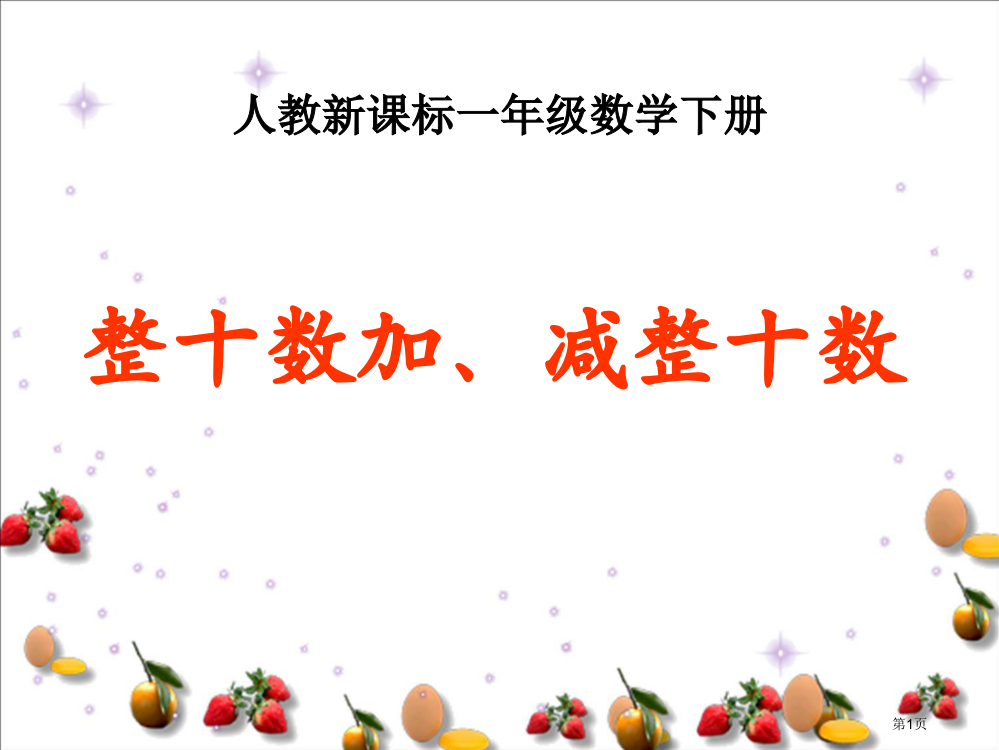 人教新课标一年级数学下册

整十数加、减整十数

第1页